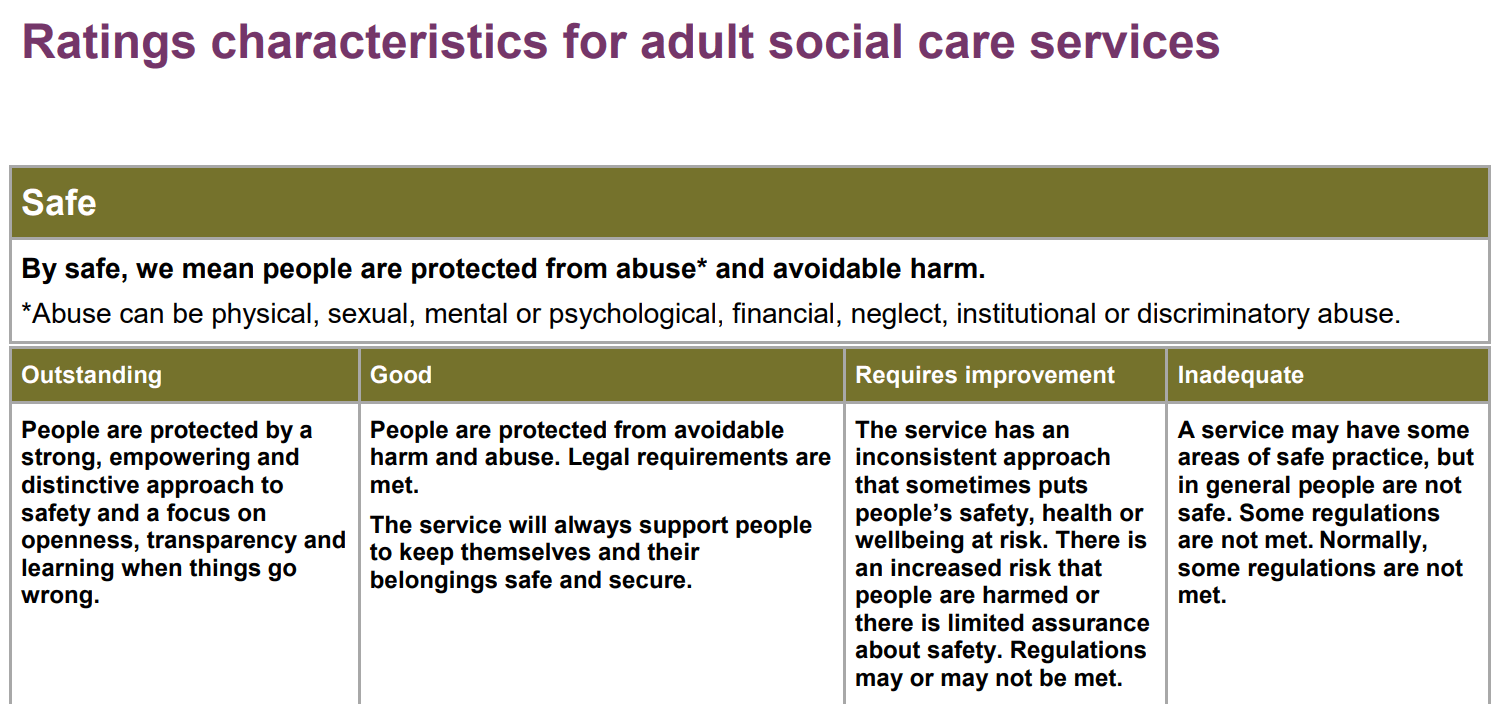 Ratings characteristics for adult social care services

Safe

By safe, we mean people are protected from abuse* and avoidable harm.

*Abuse can be physical, sexual, mental or psychological, financial, neglect, institutional or discriminatory abuse.

| Outstanding | Good | Requires improvement | Inadequate |
|---|---|---|---|
| People are protected by a strong, empowering and distinctive approach to safety and a focus on openness, transparency and learning when things go wrong. | People are protected from avoidable harm and abuse. Legal requirements are met. The service will always support people to keep themselves and their belongings safe and secure. | The service has an inconsistent approach that sometimes puts people's safety, health or wellbeing at risk. There is an increased risk that people are harmed or there is limited assurance about safety. Regulations may or may not be met. | A service may have some areas of safe practice, but in general people are not safe. Some regulations are not met. Normally, some regulations are not met. |